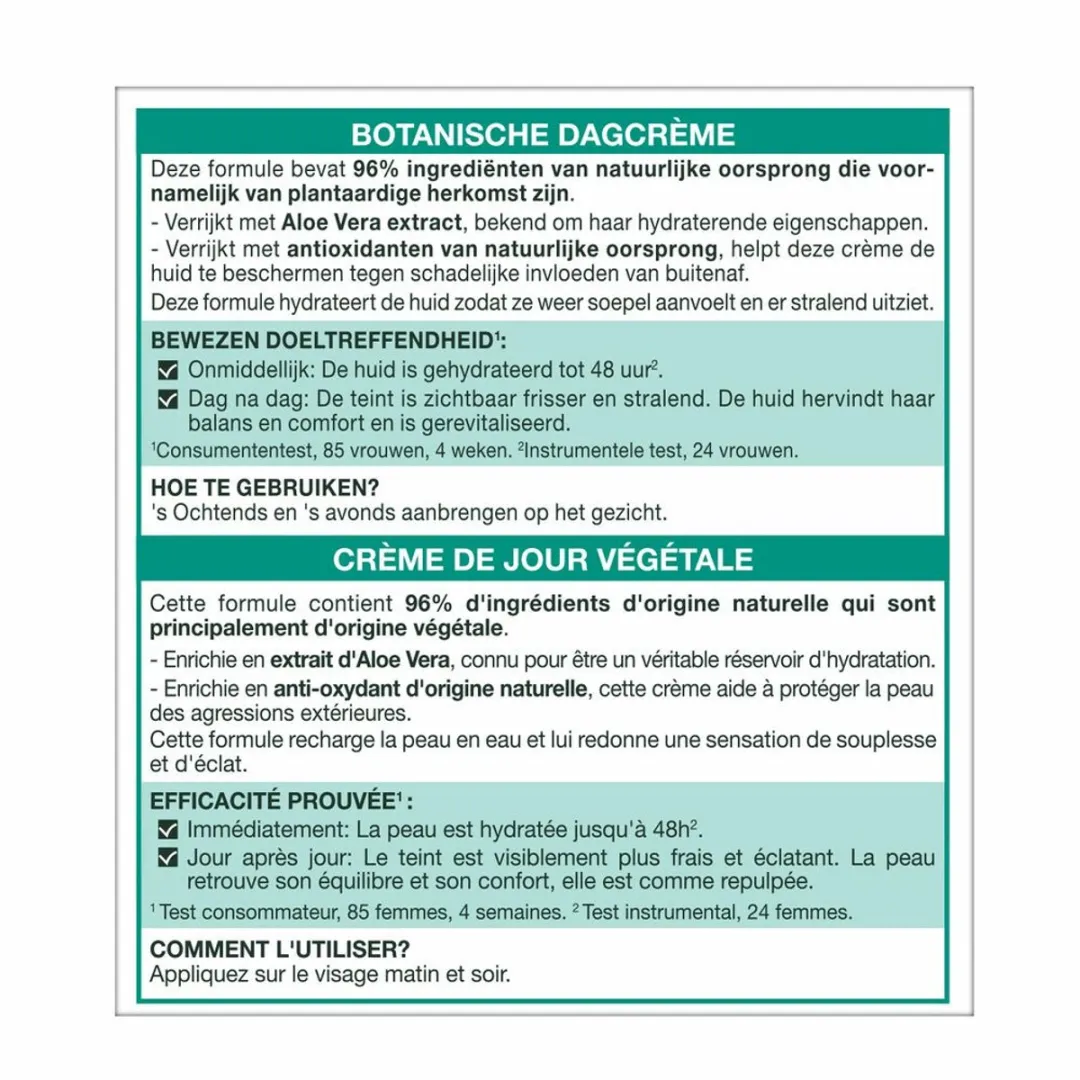 BOTANISCHE DAGCRÈME

Deze formule bevat 96% ingrediënten van natuurlijke oorsprong die voornamelijk van plantaardige herkomst zijn.
- Verrijkt met Aloe Vera extract, bekend om haar hydraterende eigenschappen.
- Verrijkt met antioxidanten van natuurlijke oorsprong, helpt deze crème de huid te beschermen tegen schadelijke invloeden van buitenaf.
Deze formule hydrateert de huid zodat ze weer soepel aanvoelt en er stralend uitziet.

BEWEZEN DOELTREFFENDHEID$^1$:
☑ Onmiddellijk: De huid is gehydrateerd tot 48 uur$^2$.
☑ Dag na dag: De teint is zichtbaar frisser en stralend. De huid hervindt haar balans en comfort en is gerevitaliseerd.
$^1$Consumententest, 85 vrouwen, 4 weken. $^2$Instrumentele test, 24 vrouwen.

HOE TE GEBRUIKEN?
's Ochtends en 's avonds aanbrengen op het gezicht.

CRÈME DE JOUR VÉGÉTALE

Cette formule contient 96% d'ingrédients d'origine naturelle qui sont principalement d'origine végétale.
- Enrichie en extrait d'Aloe Vera, connu pour être un véritable réservoir d'hydratation.
- Enrichie en anti-oxydant d'origine naturelle, cette crème aide à protéger la peau des agressions extérieures.
Cette formule recharge la peau en eau et lui redonne une sensation de souplesse et d'éclat.

EFFICACITÉ PROUVÉE$^1$ :
☑ Immédiatement: La peau est hydratée jusqu'à 48h$^2$.
☑ Jour après jour: Le teint est visiblement plus frais et éclatant. La peau retrouve son équilibre et son confort, elle est comme repulpée.
$^1$ Test consommateur, 85 femmes, 4 semaines. $^2$ Test instrumental, 24 femmes.

COMMENT L'UTILISER?
Appliquez sur le visage matin et soir.